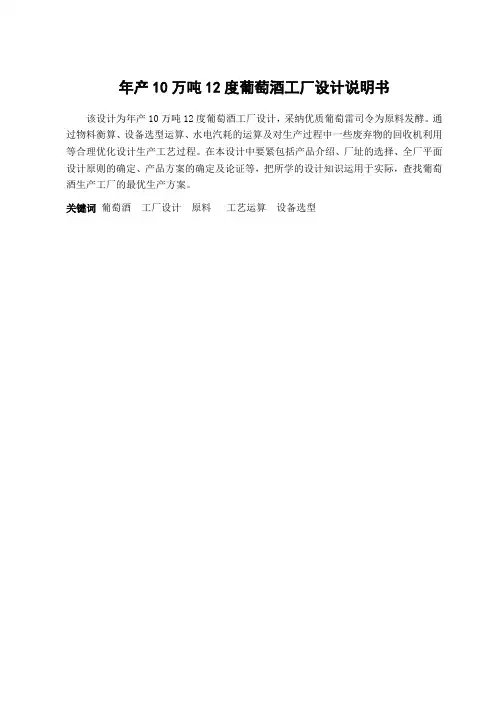 年产10万吨12度葡萄酒工厂设计说明书

该设计为年产10万吨12度葡萄酒工厂设计，采纳优质葡萄雷司令为原料发酵。通过物料衡算、设备选型运算、水电汽耗的运算及对生产过程中一些废弃物的回收机利用等合理优化设计生产工艺过程。在本设计中要紧包括产品介绍、厂址的选择、全厂平面设计原则的确定、产品方案的确定及论证等，把所学的设计知识运用于实际，查找葡萄酒生产工厂的最优生产方案。

关键词 葡萄酒 工厂设计 原料 工艺运算 设备选型